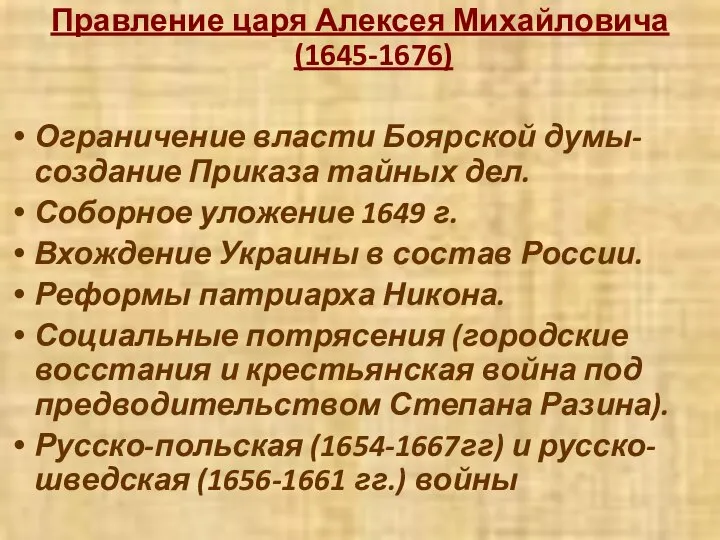 Правление царя Алексея Михайловича (1645-1676)

• Ограничение власти Боярской думы-создание Приказа тайных дел.
• Соборное уложение 1649 г.
• Вхождение Украины в состав России.
• Реформы патриарха Никона.
• Социальные потрясения (городские восстания и крестьянская война под предводительством Степана Разина).
• Русско-польская (1654-1667гг) и русско-шведская (1656-1661 гг.) войны